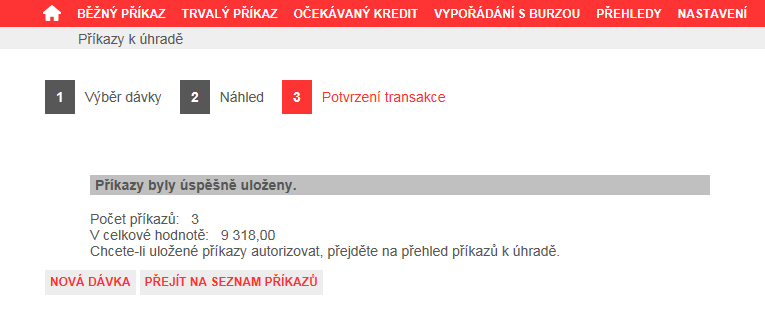 BĚŽNÝ PŘÍKAZ TRVALÝ PŘÍKAZ OČEKÁVANÝ KREDIT VYPOŘÁDÁNÍ S BURZOU PŘEHLEDY NASTAVENÍ

Příkazy k úhradě

1 Výběr dávky 2 Náhled 3 Potvrzení transakce

Příkazy byly úspěšně uloženy.

Počet příkazů: 3
V celkové hodnotě: 9 318,00
Chcete-li uložené příkazy autorizovat, přejděte na přehled příkazů k úhradě.

NOVÁ DÁVKA PŘEJÍT NA SEZNAM PŘÍKAZŮ